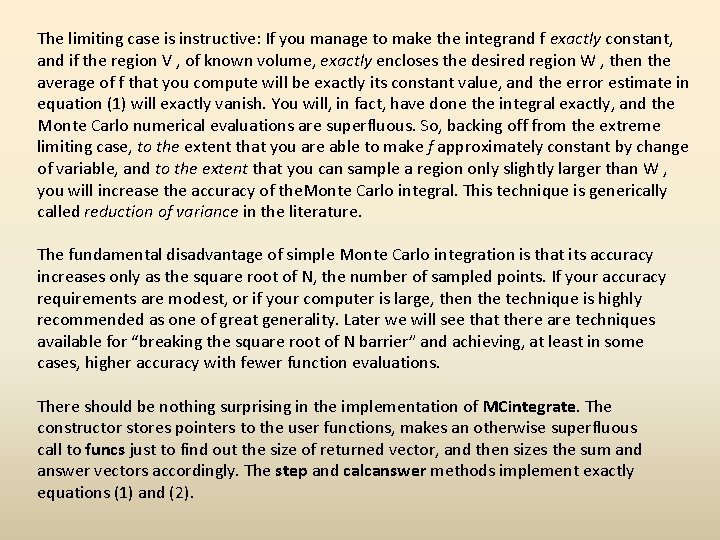 The limiting case is instructive: If you manage to make the integrand f exactly constant, and if the region V , of known volume, exactly encloses the desired region W , then the average of f that you compute will be exactly its constant value, and the error estimate in equation (1) will exactly vanish. You will, in fact, have done the integral exactly, and the Monte Carlo numerical evaluations are superfluous. So, backing off from the extreme limiting case, to the extent that you are able to make f approximately constant by change of variable, and to the extent that you can sample a region only slightly larger than W , you will increase the accuracy of theMonte Carlo integral. This technique is generically called reduction of variance in the literature.

The fundamental disadvantage of simple Monte Carlo integration is that its accuracy increases only as the square root of N, the number of sampled points. If your accuracy requirements are modest, or if your computer is large, then the technique is highly recommended as one of great generality. Later we will see that there are techniques available for "breaking the square root of N barrier" and achieving, at least in some cases, higher accuracy with fewer function evaluations.

There should be nothing surprising in the implementation of MCintegrate. The constructor stores pointers to the user functions, makes an otherwise superfluous call to funcs just to find out the size of returned vector, and then sizes the sum and answer vectors accordingly. The step and calcanswer methods implement exactly equations (1) and (2).